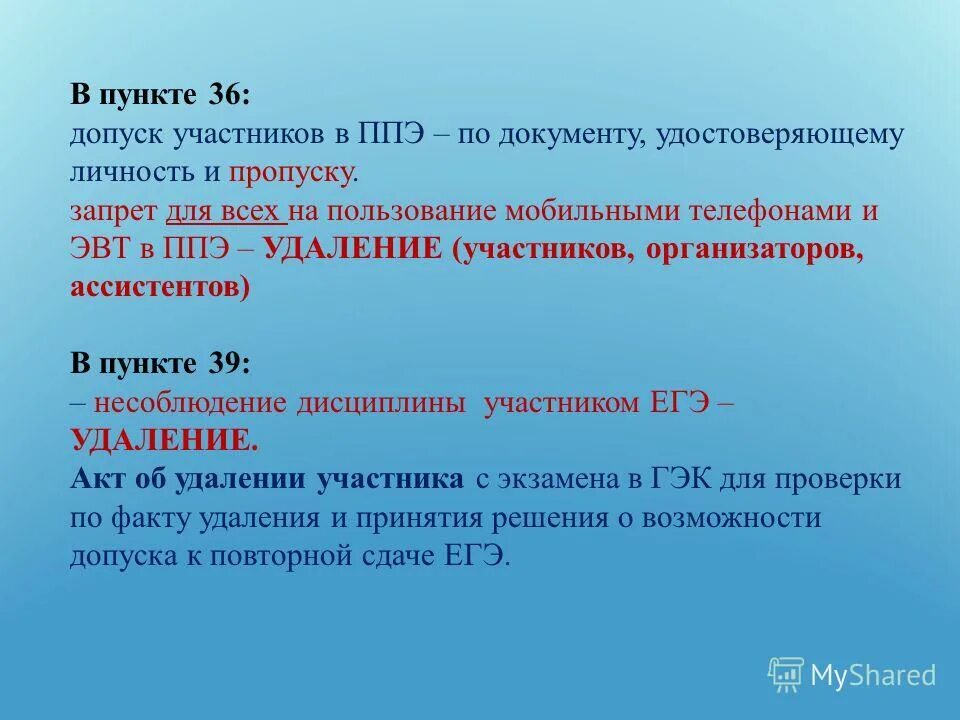 В пункте 36:
допуск участников в ППЭ – по документу, удостоверяющему личность и пропуску.
запрет для всех на пользование мобильными телефонами и ЭВТ в ППЭ – УДАЛЕНИЕ (участников, организаторов, ассистентов)

В пункте 39:
– несоблюдение дисциплины участником ЕГЭ – УДАЛЕНИЕ.
Акт об удалении участника с экзамена в ГЭК для проверки по факту удаления и принятия решения о возможности допуска к повторной сдаче ЕГЭ.

MyShared